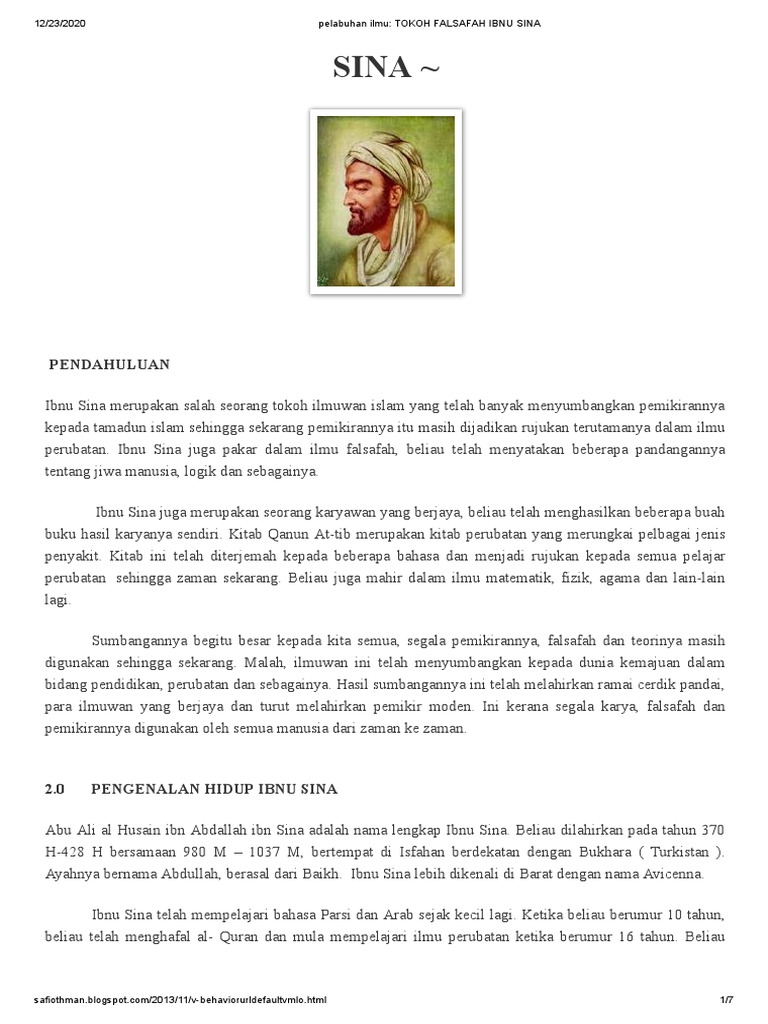 12/23/2020 pelabuhan ilmu: TOKOH FALSAFAH IBNU SINA

SINA ~

PENDAHULUAN

Ibnu Sina merupakan salah seorang tokoh ilmuwan islam yang telah banyak menyumbangkan pemikirannya kepada tamadun islam sehingga sekarang pemikirannya itu masih dijadikan rujukan terutamanya dalam ilmu perubatan. Ibnu Sina juga pakar dalam ilmu falsafah, beliau telah menyatakan beberapa pandangannya tentang jiwa manusia, logik dan sebagainya.

Ibnu Sina juga merupakan seorang karyawan yang berjaya, beliau telah menghasilkan beberapa buah buku hasil karyanya sendiri. Kitab Qanun At-tib merupakan kitab perubatan yang merungkai pelbagai jenis penyakit. Kitab ini telah diterjemah kepada beberapa bahasa dan menjadi rujukan kepada semua pelajar perubatan sehingga zaman sekarang. Beliau juga mahir dalam ilmu matematik, fizik, agama dan lain-lain lagi.

Sumbangannya begitu besar kepada kita semua, segala pemikirannya, falsafah dan teorinya masih digunakan sehingga sekarang. Malah, ilmuwan ini telah menyumbangkan kepada dunia kemajuan dalam bidang pendidikan, perubatan dan sebagainya. Hasil sumbangannya ini telah melahirkan ramai cerdik pandai, para ilmuwan yang berjaya dan turut melahirkan pemikir moden. Ini kerana segala karya, falsafah dan pemikirannya digunakan oleh semua manusia dari zaman ke zaman.

2.0 PENGENALAN HIDUP IBNU SINA

Abu Ali al Husain ibn Abdallah ibn Sina adalah nama lengkap Ibnu Sina. Beliau dilahirkan pada tahun 370 H-428 H bersamaan 980 M – 1037 M, bertempat di Isfahan berdekatan dengan Bukhara ( Turkistan ). Ayahnya bernama Abdullah, berasal dari Baikh. Ibnu Sina lebih dikenali di Barat dengan nama Avicenna.

Ibnu Sina telah mempelajari bahasa Parsi dan Arab sejak kecil lagi. Ketika beliau berumur 10 tahun, beliau telah menghafal al- Quran dan mula mempelajari ilmu perubatan ketika berumur 16 tahun. Beliau

safiothman.blogspot.com/2013/11/v-behaviorurldefaultvmlo.html 1/7